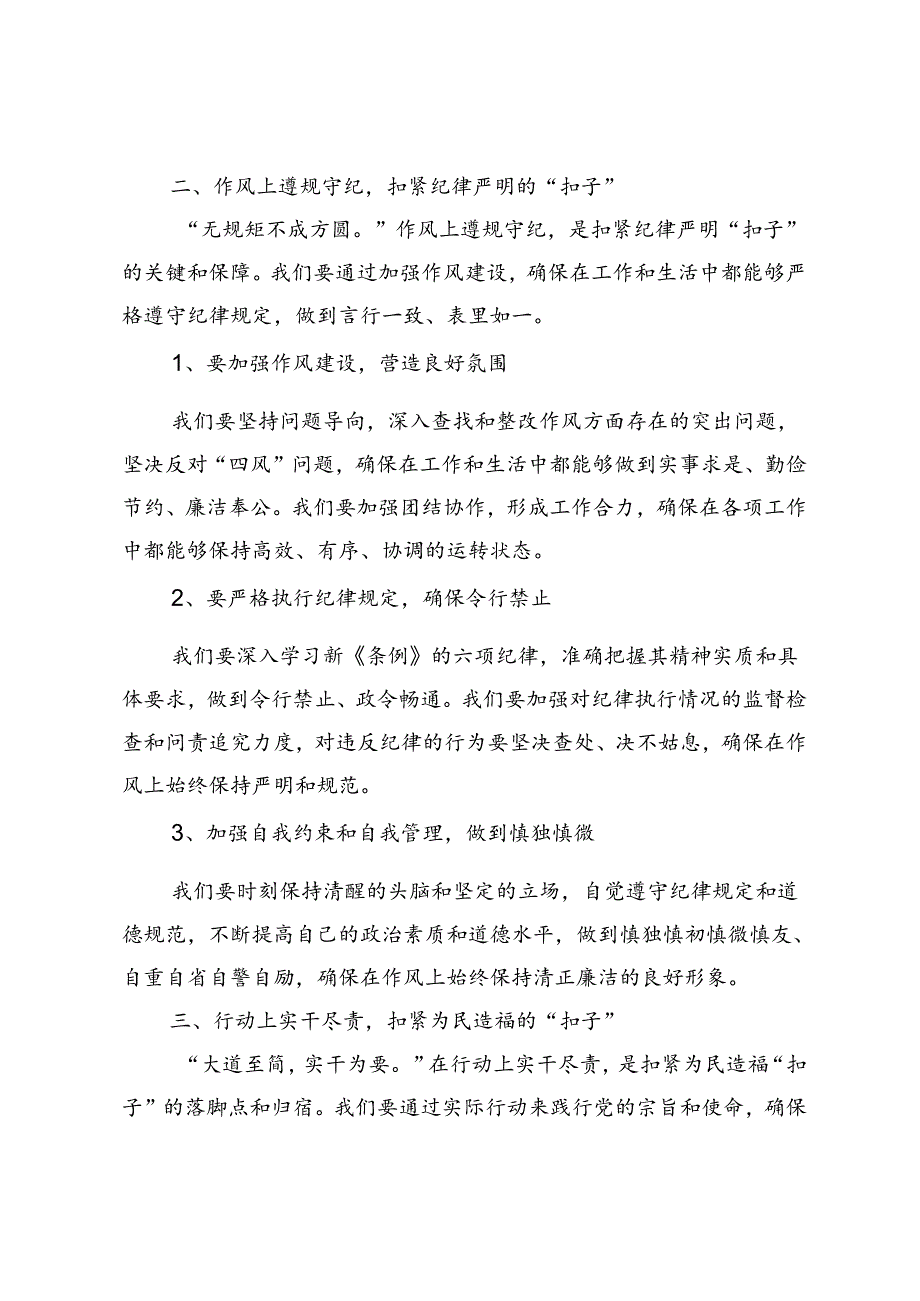 二、作风上遵规守纪，扣紧纪律严明的“扣子”

“无规矩不成方圆。”作风上遵规守纪，是扣紧纪律严明“扣子”的关键和保障。我们要通过加强作风建设，确保在工作和生活中都能够严格遵守纪律规定，做到言行一致、表里如一。

1、要加强作风建设，营造良好氛围

我们要坚持问题导向，深入查找和整改作风方面存在的突出问题，坚决反对“四风”问题，确保在工作和生活中都能够做到实事求是、勤俭节约、廉洁奉公。我们要加强团结协作，形成工作合力，确保在各项工作中都能够保持高效、有序、协调的运转状态。

2、要严格执行纪律规定，确保令行禁止

我们要深入学习新《条例》的六项纪律，准确把握其精神实质和具体要求，做到令行禁止、政令畅通。我们要加强对纪律执行情况的监督检查和问责追究力度，对违反纪律的行为要坚决查处、决不姑息，确保在作风上始终保持严明和规范。

3、加强自我约束和自我管理，做到慎独慎微

我们要时刻保持清醒的头脑和坚定的立场，自觉遵守纪律规定和道德规范，不断提高自己的政治素质和道德水平，做到慎独慎初慎微慎友、自重自省自警自励，确保在作风上始终保持清正廉洁的良好形象。

三、行动上实干尽责，扣紧为民造福的“扣子”

“大道至简，实干为要。”在行动上实干尽责，是扣紧为民造福“扣子”的落脚点和归宿。我们要通过实际行动来践行党的宗旨和使命，确保